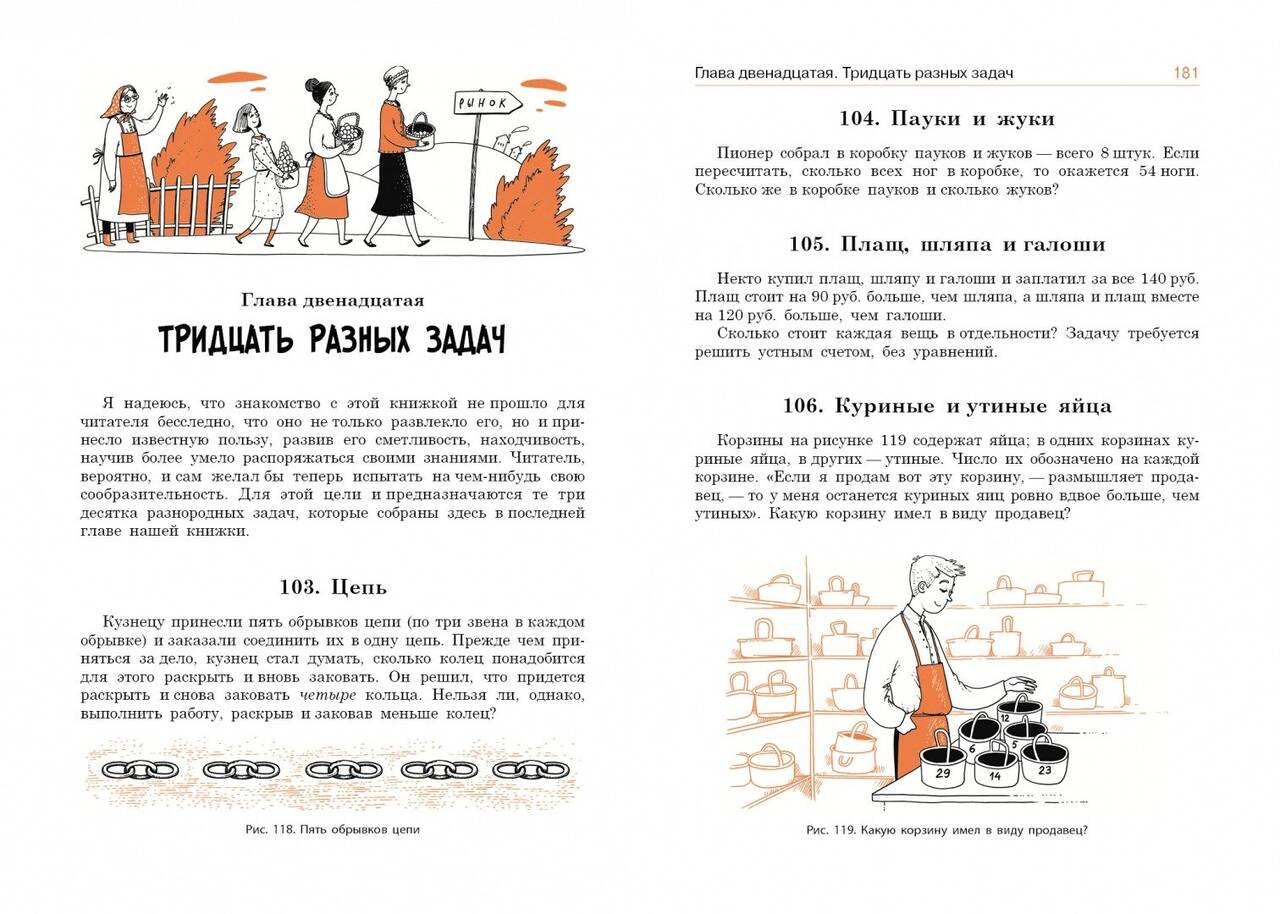 РЫНОК

Глава двенадцатая

ТРИДЦАТЬ РАЗНЫХ ЗАДАЧ

Я надеюсь, что знакомство с этой книжкой не прошло для читателя бесследно, что оно не только развлекло его, но и принесло известную пользу, развив его сметливость, находчивость, научив более умело распоряжаться своими знаниями. Читатель, вероятно, и сам желал бы теперь испытать на чем-нибудь свою сообразительность. Для этой цели и предназначаются те три десятка разнородных задач, которые собраны здесь в последней главе нашей книжки.

103. Цепь

Кузнецу принесли пять обрывков цепи (по три звена в каждом обрывке) и заказали соединить их в одну цепь. Прежде чем приняться за дело, кузнец стал думать, сколько колец понадобится для этого раскрыть и вновь заковать. Он решил, что придется раскрыть и снова заковать четыре кольца. Нельзя ли, однако, выполнить работу, раскрыв и заковав меньше колец?

Рис. 118. Пять обрывков цепи

Глава двенадцатая. Тридцать разных задач 181

104. Пауки и жуки

Пионер собрал в коробку пауков и жуков — всего 8 штук. Если пересчитать, сколько всех ног в коробке, то окажется 54 ноги. Сколько же в коробке пауков и сколько жуков?

105. Плащ, шляпа и галоши

Некто купил плащ, шляпу и галоши и заплатил за все 140 руб. Плащ стоит на 90 руб. больше, чем шляпа, а шляпа и плащ вместе на 120 руб. больше, чем галоши.

Сколько стоит каждая вещь в отдельности? Задачу требуется решить устным счетом, без уравнений.

106. Куриные и утиные яйца

Корзины на рисунке 119 содержат яйца; в одних корзинах куриные яйца, в других — утиные. Число их обозначено на каждой корзине. «Если я продам вот эту корзину, — размышляет продавец, — то у меня останется куриных яиц ровно вдвое больше, чем утиных». Какую корзину имел в виду продавец?

12
6
5
29
14
23

Рис. 119. Какую корзину имел в виду продавец?